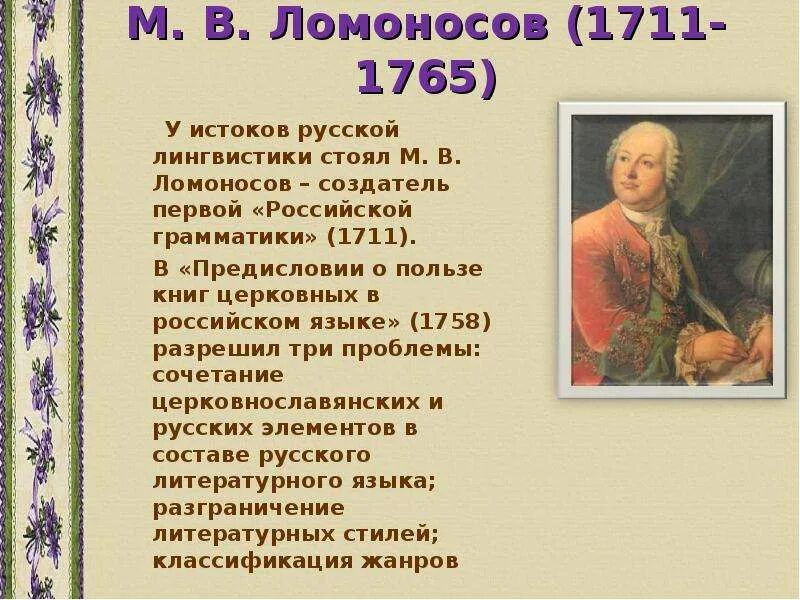 М. В. Ломоносов (1711-1765)

У истоков русской лингвистики стоял М. В. Ломоносов – создатель первой «Российской грамматики» (1711).

В «Предисловии о пользе книг церковных в российском языке» (1758) разрешил три проблемы: сочетание церковнославянских и русских элементов в составе русского литературного языка; разграничение литературных стилей; классификация жанров